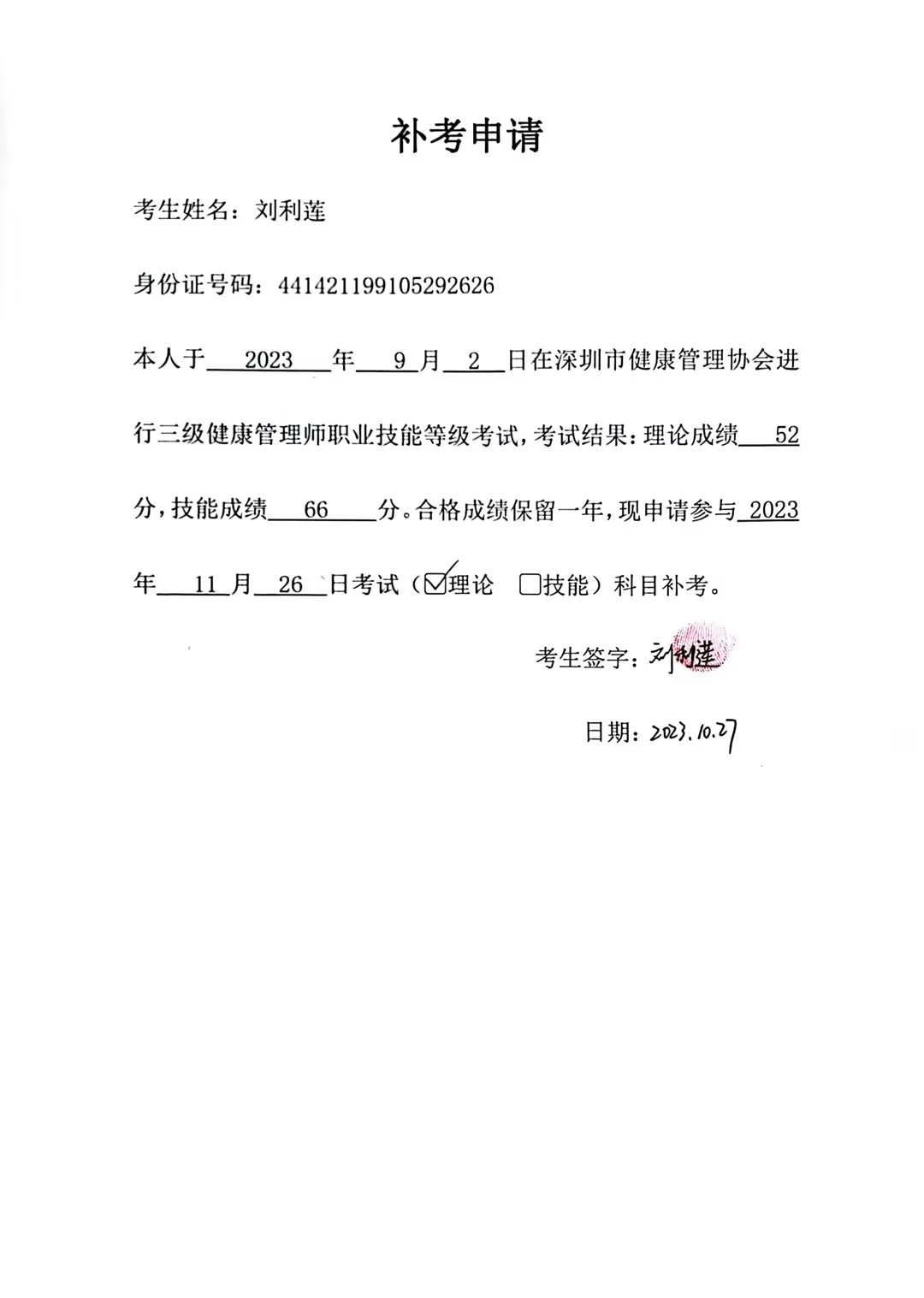 补考申请

考生姓名：刘利莲

身份证号码：441421199105292626

本人于 2023 年 9 月 2 日在深圳市健康管理协会进行三级健康管理师职业技能等级考试，考试结果：理论成绩 52 分，技能成绩 66 分。合格成绩保留一年，现申请参与 2023 年 11 月 26 日考试（☑理论 □技能）科目补考。

考生签字：刘利莲

日期：2023.10.27